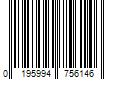 0 195994 756146